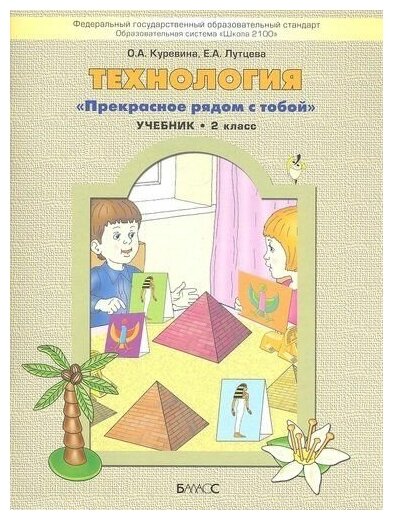 Федеральный государственный образовательный стандарт
Образовательная система «Школа 2100»

О.А. Куревина, Е.А. Лутцева

ТЕХНОЛОГИЯ

«Прекрасное рядом с тобой»

УЧЕБНИК • 2 класс

БАЛАСС